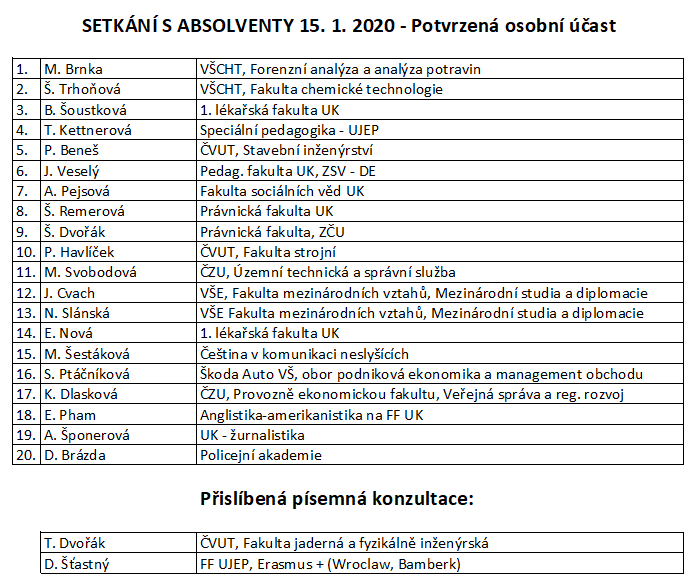 SETKÁNÍ S ABSOLVENTY 15. 1. 2020 - Potvrzená osobní účast

| | | |
|---|---|---|
| 1. | M. Brnka | VŠCHT, Forenzní analýza a analýza potravin |
| 2. | Š. Trhoňová | VŠCHT, Fakulta chemické technologie |
| 3. | B. Šoustková | 1. lékařská fakulta UK |
| 4. | T. Kettnerová | Speciální pedagogika - UJEP |
| 5. | P. Beneš | ČVUT, Stavební inženýrství |
| 6. | J. Veselý | Pedag. fakulta UK, ZSV - DE |
| 7. | A. Pejsová | Fakulta sociálních věd UK |
| 8. | Š. Remerová | Právnická fakulta UK |
| 9. | Š. Dvořák | Právnická fakulta, ZČU |
| 10. | P. Havlíček | ČVUT, Fakulta strojní |
| 11. | M. Svobodová | ČZU, Územní technická a správní služba |
| 12. | J. Cvach | VŠE, Fakulta mezinárodních vztahů, Mezinárodní studia a diplomacie |
| 13. | N. Slánská | VŠE Fakulta mezinárodních vztahů, Mezinárodní studia a diplomacie |
| 14. | E. Nová | 1. lékařská fakulta UK |
| 15. | M. Šestáková | Čeština v komunikaci neslyšících |
| 16. | S. Ptáčníková | Škoda Auto VŠ, obor podniková ekonomika a management obchodu |
| 17. | K. Dlasková | ČZU, Provozně ekonomickou fakultu, Veřejná správa a reg. rozvoj |
| 18. | E. Pham | Anglistika-amerikanistika na FF UK |
| 19. | A. Šponerová | UK - žurnalistika |
| 20. | D. Brázda | Policejní akademie |

Přislíbená písemná konzultace:

| | |
|---|---|
| T. Dvořák | ČVUT, Fakulta jaderná a fyzikálně inženýrská |
| D. Šťastný | FF UJEP, Erasmus + (Wroclaw, Bamberk) |